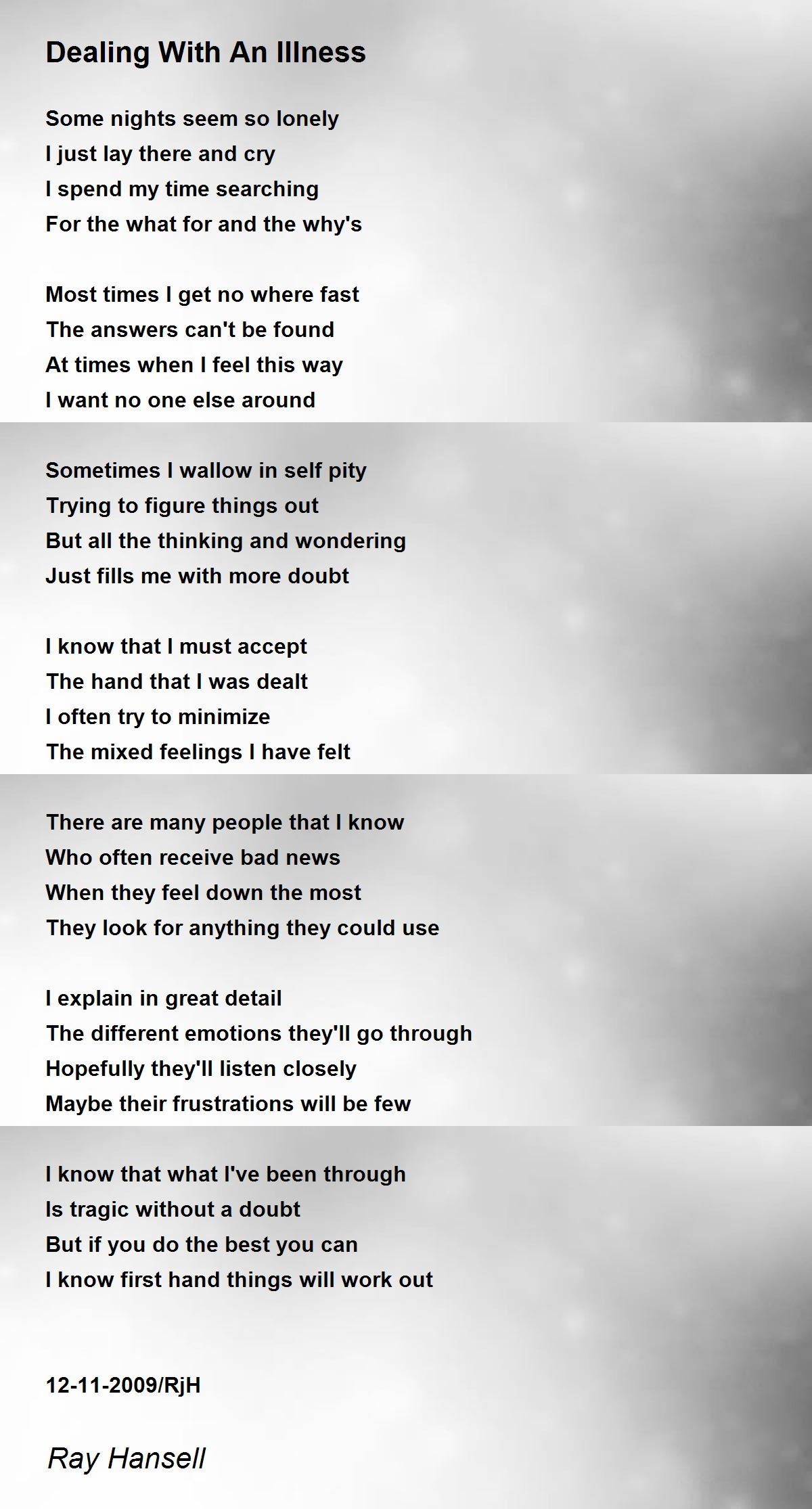 Dealing With An Illness

Some nights seem so lonely
I just lay there and cry
I spend my time searching
For the what for and the why's

Most times I get no where fast
The answers can't be found
At times when I feel this way
I want no one else around

Sometimes I wallow in self pity
Trying to figure things out
But all the thinking and wondering
Just fills me with more doubt

I know that I must accept
The hand that I was dealt
I often try to minimize
The mixed feelings I have felt

There are many people that I know
Who often receive bad news
When they feel down the most
They look for anything they could use

I explain in great detail
The different emotions they'll go through
Hopefully they'll listen closely
Maybe their frustrations will be few

I know that what I've been through
Is tragic without a doubt
But if you do the best you can
I know first hand things will work out

12-11-2009/RjH

Ray Hansell